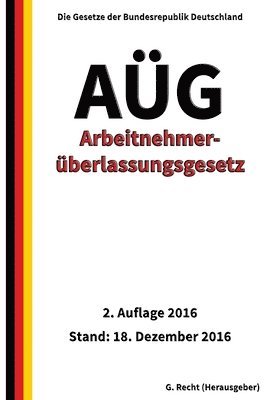 Die Gesetze der Bundesrepublik Deutschland

AÜG

Arbeitnehmerüberlassungsgesetz

2. Auflage 2016

Stand: 18. Dezember 2016

G. Recht (Herausgeber)